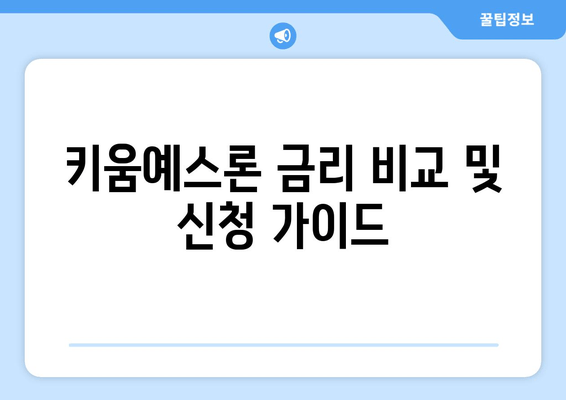 꿀팁정보

키움예스론 금리 비교 및 신청 가이드